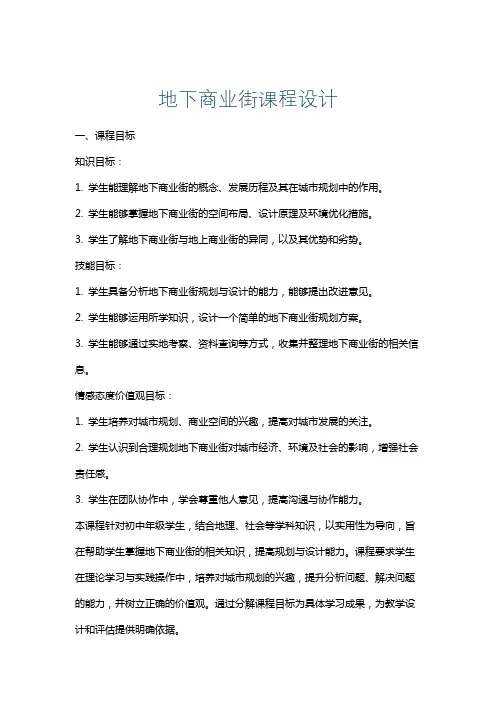 地下商业街课程设计

一、课程目标

知识目标：

1. 学生能理解地下商业街的概念、发展历程及其在城市规划中的作用。

2. 学生能够掌握地下商业街的空间布局、设计原理及环境优化措施。

3. 学生了解地下商业街与地上商业街的异同，以及其优势和劣势。

技能目标：

1. 学生具备分析地下商业街规划与设计的能力，能够提出改进意见。

2. 学生能够运用所学知识，设计一个简单的地下商业街规划方案。

3. 学生能够通过实地考察、资料查询等方式，收集并整理地下商业街的相关信息。

情感态度价值观目标：

1. 学生培养对城市规划、商业空间的兴趣，提高对城市发展的关注。

2. 学生认识到合理规划地下商业街对城市经济、环境及社会的影响，增强社会责任感。

3. 学生在团队协作中，学会尊重他人意见，提高沟通与协作能力。

本课程针对初中年级学生，结合地理、社会等学科知识，以实用性为导向，旨在帮助学生掌握地下商业街的相关知识，提高规划与设计能力。课程要求学生在理论学习与实践操作中，培养对城市规划的兴趣，提升分析问题、解决问题的能力，并树立正确的价值观。通过分解课程目标为具体学习成果，为教学设计和评估提供明确依据。